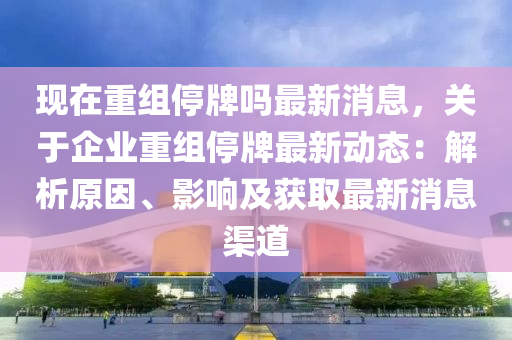 现在重组停牌吗最新消息，关于企业重组停牌最新动态：解析原因、影响及获取最新消息渠道